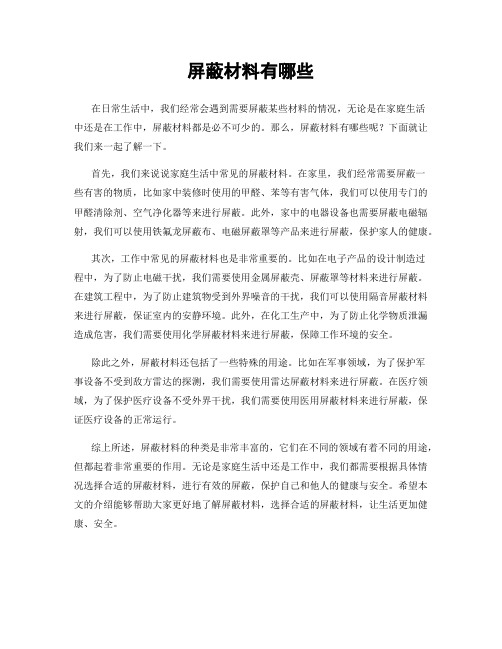 屏蔽材料有哪些

在日常生活中，我们经常会遇到需要屏蔽某些材料的情况，无论是在家庭生活中还是在工作中，屏蔽材料都是必不可少的。那么，屏蔽材料有哪些呢？下面就让我们来一起了解一下。

首先，我们来说说家庭生活中常见的屏蔽材料。在家里，我们经常需要屏蔽一些有害的物质，比如家中装修时使用的甲醛、苯等有害气体，我们可以使用专门的甲醛清除剂、空气净化器等来进行屏蔽。此外，家中的电器设备也需要屏蔽电磁辐射，我们可以使用铁氟龙屏蔽布、电磁屏蔽罩等产品来进行屏蔽，保护家人的健康。

其次，工作中常见的屏蔽材料也是非常重要的。比如在电子产品的设计制造过程中，为了防止电磁干扰，我们需要使用金属屏蔽壳、屏蔽罩等材料来进行屏蔽。在建筑工程中，为了防止建筑物受到外界噪音的干扰，我们可以使用隔音屏蔽材料来进行屏蔽，保证室内的安静环境。此外，在化工生产中，为了防止化学物质泄漏造成危害，我们需要使用化学屏蔽材料来进行屏蔽，保障工作环境的安全。

除此之外，屏蔽材料还包括了一些特殊的用途。比如在军事领域，为了保护军事设备不受到敌方雷达的探测，我们需要使用雷达屏蔽材料来进行屏蔽。在医疗领域，为了保护医疗设备不受外界干扰，我们需要使用医用屏蔽材料来进行屏蔽，保证医疗设备的正常运行。

综上所述，屏蔽材料的种类是非常丰富的，它们在不同的领域有着不同的用途，但都起着非常重要的作用。无论是家庭生活中还是工作中，我们都需要根据具体情况选择合适的屏蔽材料，进行有效的屏蔽，保护自己和他人的健康与安全。希望本文的介绍能够帮助大家更好地了解屏蔽材料，选择合适的屏蔽材料，让生活更加健康、安全。